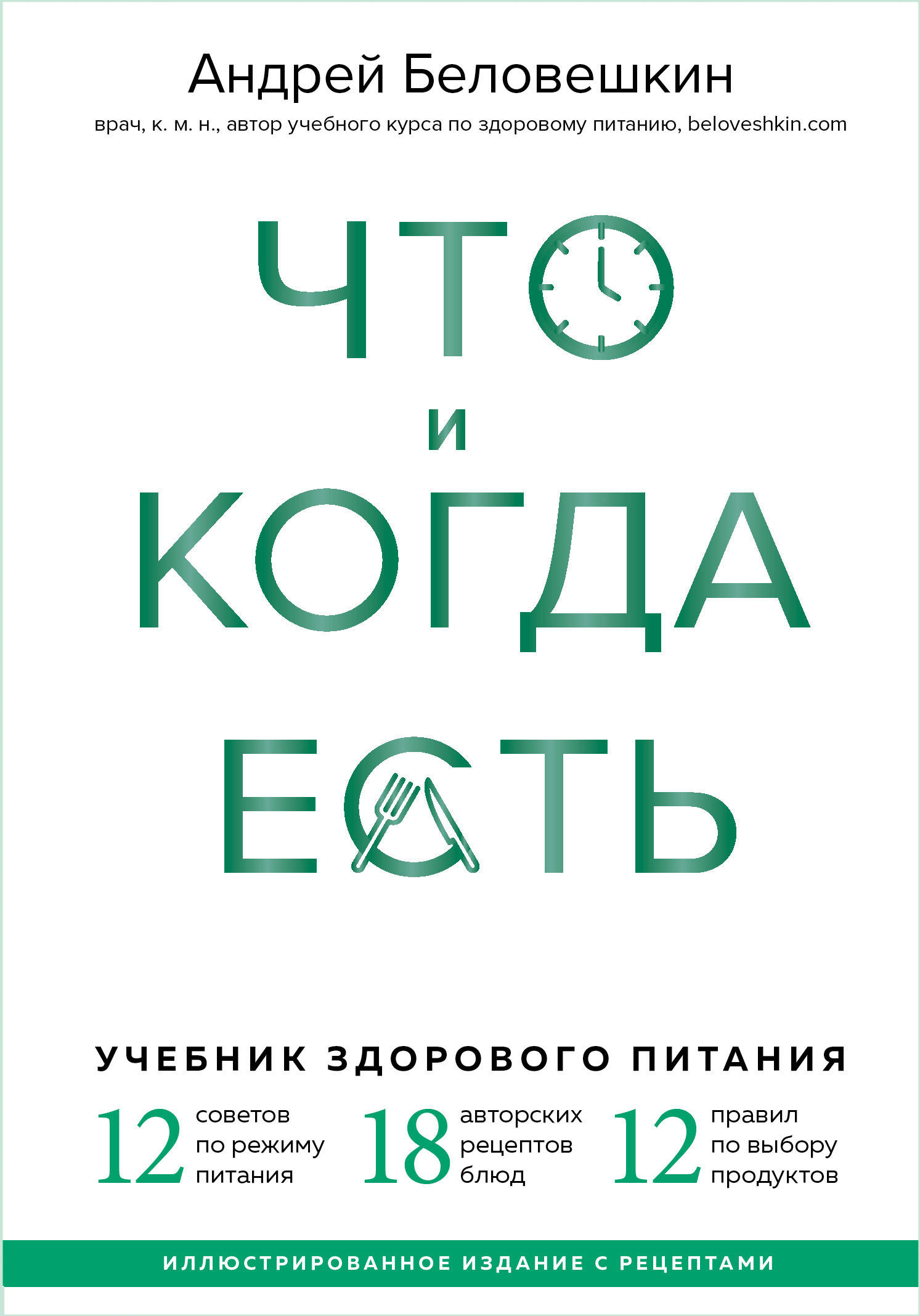 Андрей Беловешкин

врач, к. м. н., автор учебного курса по здоровому питанию, beloveshkin.com

ЧТО
И
КОГДА
ЕСТЬ

УЧЕБНИК ЗДОРОВОГО ПИТАНИЯ

12 советов по режиму питания

18 авторских рецептов блюд

12 правил по выбору продуктов

ИЛЛЮСТРИРОВАННОЕ ИЗДАНИЕ С РЕЦЕПТАМИ